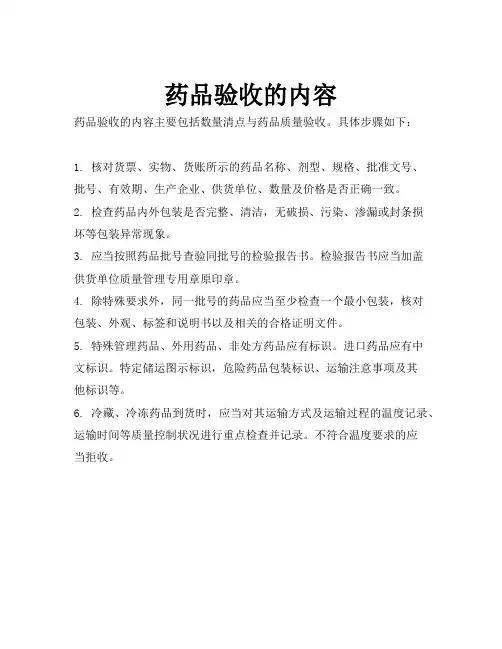 药品验收的内容

药品验收的内容主要包括数量清点与药品质量验收。具体步骤如下：

1. 核对货票、实物、货账所示的药品名称、剂型、规格、批准文号、批号、有效期、生产企业、供货单位、数量及价格是否正确一致。

2. 检查药品内外包装是否完整、清洁，无破损、污染、渗漏或封条损坏等包装异常现象。

3. 应当按照药品批号查验同批号的检验报告书。检验报告书应当加盖供货单位质量管理专用章原印章。

4. 除特殊要求外，同一批号的药品应当至少检查一个最小包装，核对包装、外观、标签和说明书以及相关的合格证明文件。

5. 特殊管理药品、外用药品、非处方药品应有标识。进口药品应有中文标识。特定储运图示标识，危险药品包装标识、运输注意事项及其他标识等。

6. 冷藏、冷冻药品到货时，应当对其运输方式及运输过程的温度记录、运输时间等质量控制状况进行重点检查并记录。不符合温度要求的应当拒收。